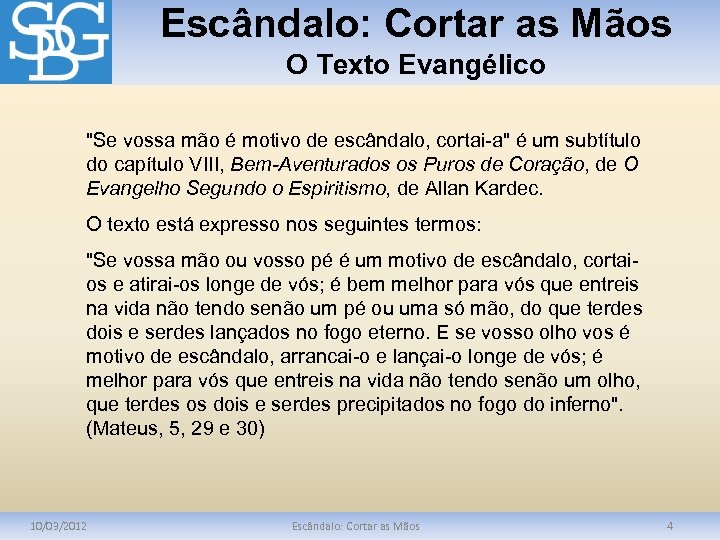 SDG

Escândalo: Cortar as Mãos
O Texto Evangélico

"Se vossa mão é motivo de escândalo, cortai-a" é um subtítulo do capítulo VIII, Bem-Aventurados os Puros de Coração, de O Evangelho Segundo o Espiritismo, de Allan Kardec.

O texto está expresso nos seguintes termos:

"Se vossa mão ou vosso pé é um motivo de escândalo, cortai-os e atirai-os longe de vós; é bem melhor para vós que entreis na vida não tendo senão um pé ou uma só mão, do que terdes dois e serdes lançados no fogo eterno. E se vosso olho vos é motivo de escândalo, arrancai-o e lançai-o longe de vós; é melhor para vós que entreis na vida não tendo senão um olho, que terdes os dois e serdes precipitados no fogo do inferno". (Mateus, 5, 29 e 30)

10/03/2012 Escândalo: Cortar as Mãos 4